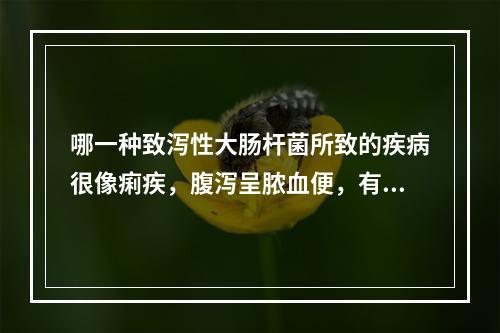 哪一种致泻性大肠杆菌所致的疾病很像痢疾，腹泻呈脓血便，有...